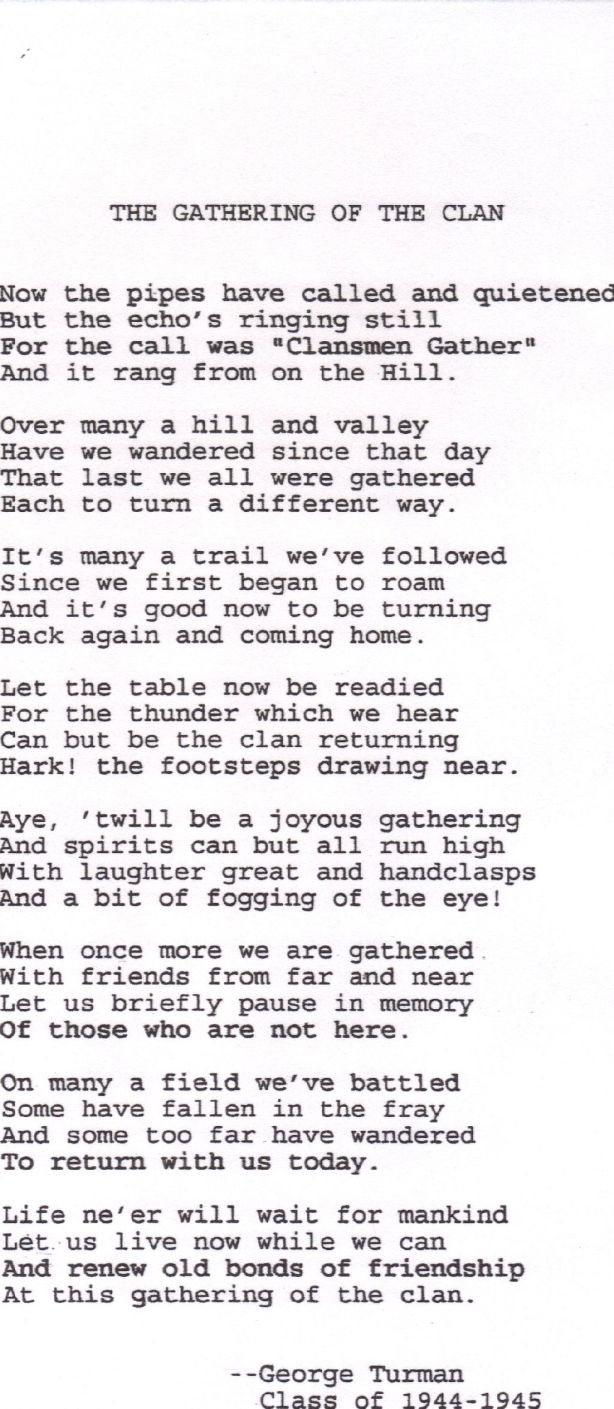 THE GATHERING OF THE CLAN

Now the pipes have called and quietened
But the echo's ringing still
For the call was "Clansmen Gather"
And it rang from on the Hill.

Over many a hill and valley
Have we wandered since that day
That last we all were gathered
Each to turn a different way.

It's many a trail we've followed
Since we first began to roam
And it's good now to be turning
Back again and coming home.

Let the table now be readied
For the thunder which we hear
Can but be the clan returning
Hark! the footsteps drawing near.

Aye, 'twill be a joyous gathering
And spirits can but all run high
With laughter great and handclasps
And a bit of fogging of the eye!

When once more we are gathered
With friends from far and near
Let us briefly pause in memory
Of those who are not here.

On many a field we've battled
Some have fallen in the fray
And some too far have wandered
To return with us today.

Life ne'er will wait for mankind
Let us live now while we can
And renew old bonds of friendship
At this gathering of the clan.

--George Turman
Class of 1944-1945